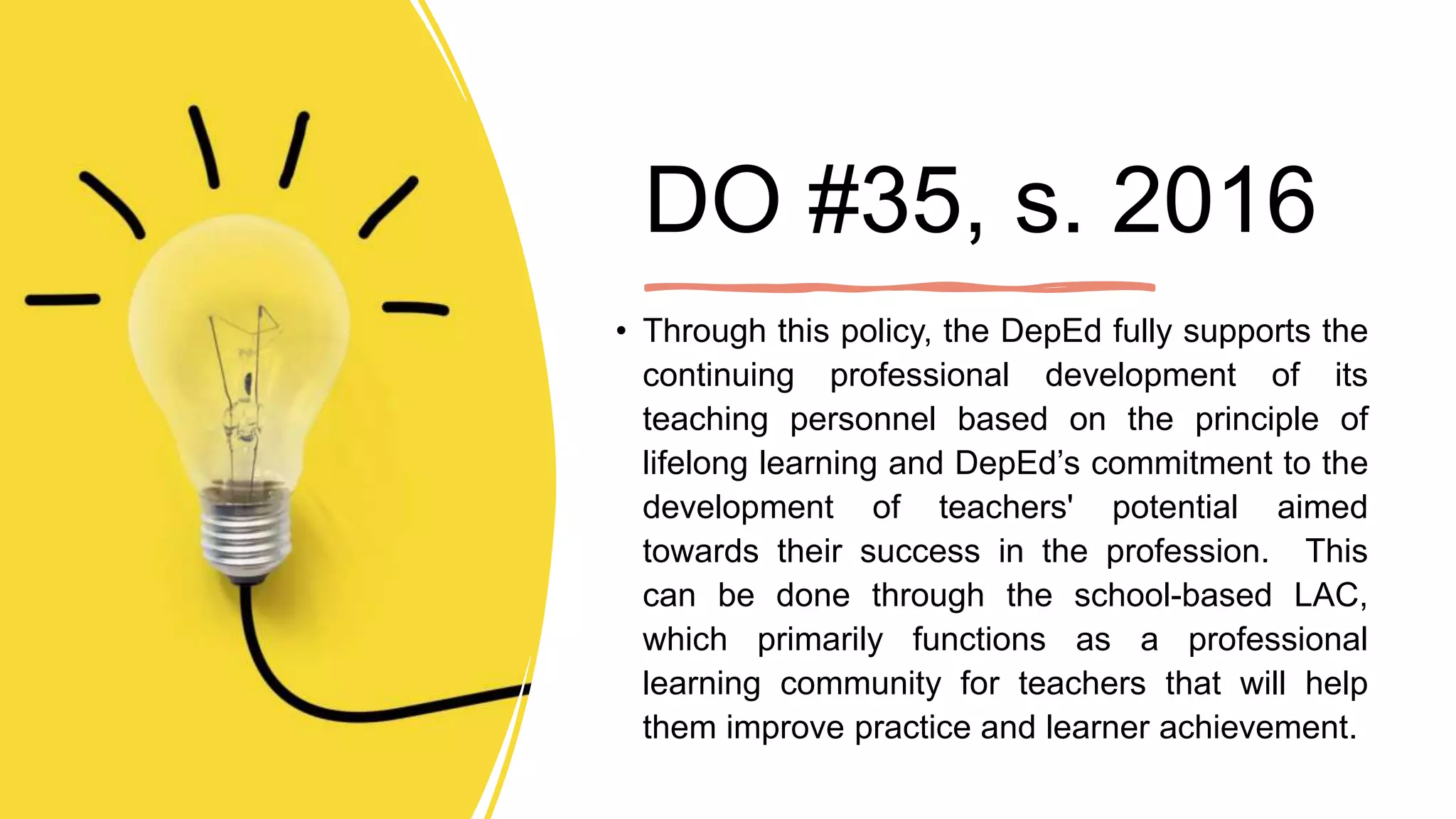 DO #35, s. 2016

• Through this policy, the DepEd fully supports the continuing professional development of its teaching personnel based on the principle of lifelong learning and DepEd's commitment to the development of teachers' potential aimed towards their success in the profession. This can be done through the school-based LAC, which primarily functions as a professional learning community for teachers that will help them improve practice and learner achievement.